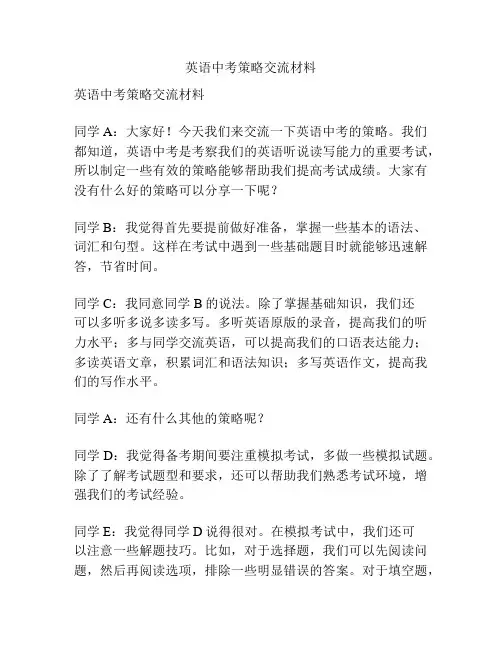 英语中考策略交流材料

英语中考策略交流材料

同学 A：大家好！今天我们来交流一下英语中考的策略。我们都知道，英语中考是考察我们的英语听说读写能力的重要考试，所以制定一些有效的策略能够帮助我们提高考试成绩。大家有没有什么好的策略可以分享一下呢？

同学 B：我觉得首先要提前做好准备，掌握一些基本的语法、词汇和句型。这样在考试中遇到一些基础题目时就能够迅速解答，节省时间。

同学 C：我同意同学 B 的说法。除了掌握基础知识，我们还可以多听多说多读多写。多听英语原版的录音，提高我们的听力水平；多与同学交流英语，可以提高我们的口语表达能力；多读英语文章，积累词汇和语法知识；多写英语作文，提高我们的写作水平。

同学 A：还有什么其他的策略呢？

同学 D：我觉得备考期间要注重模拟考试，多做一些模拟试题。除了了解考试题型和要求，还可以帮助我们熟悉考试环境，增强我们的考试经验。

同学 E：我觉得同学 D 说得很对。在模拟考试中，我们还可以注意一些解题技巧。比如，对于选择题，我们可以先阅读问题，然后再阅读选项，排除一些明显错误的答案。对于填空题，